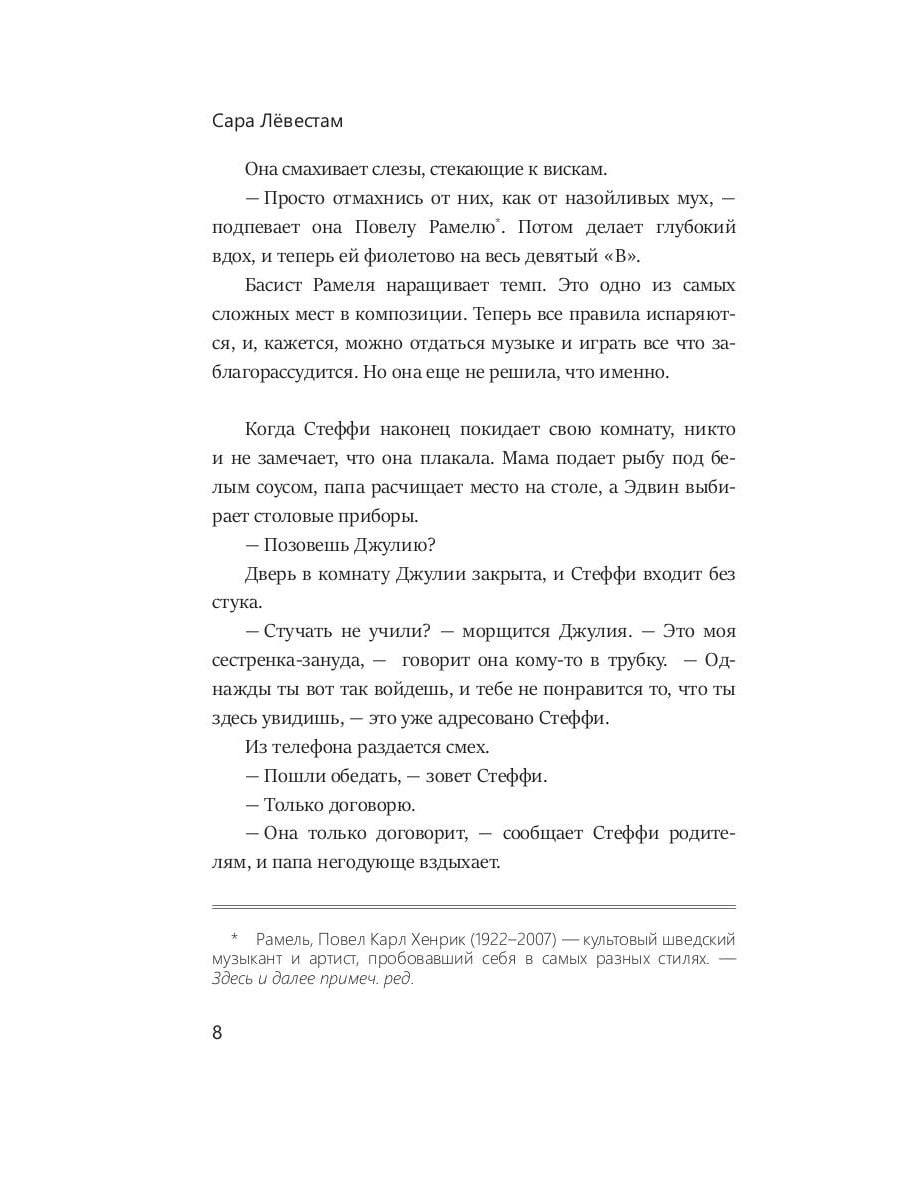 Сара Лёвестам

Она смахивает слезы, стекающие к вискам.

— Просто отмахнись от них, как от назойливых мух, — подпевает она Повелу Рамелю*. Потом делает глубокий вдох, и теперь ей фиолетово на весь девятый «В».

Басист Рамеля наращивает темп. Это одно из самых сложных мест в композиции. Теперь все правила испаряются, и, кажется, можно отдаться музыке и играть все что заблагорассудится. Но она еще не решила, что именно.

Когда Стеффи наконец покидает свою комнату, никто и не замечает, что она плакала. Мама подает рыбу под белым соусом, папа расчищает место на столе, а Эдвин выбирает столовые приборы.

— Позовешь Джулию?

Дверь в комнату Джулии закрыта, и Стеффи входит без стука.

— Стучать не учили? — морщится Джулия. — Это моя сестренка-зануда, — говорит она кому-то в трубку. — Однажды ты вот так войдешь, и тебе не понравится то, что ты здесь увидишь, — это уже адресовано Стеффи.

Из телефона раздается смех.

— Пошли обедать, — зовет Стеффи.

— Только договорю.

— Она только договорит, — сообщает Стеффи родителям, и папа негодующе вздыхает.

* Рамель, Повел Карл Хенрик (1922–2007) — культовый шведский музыкант и артист, пробовавший себя в самых разных стилях. — Здесь и далее примеч. ред.

8